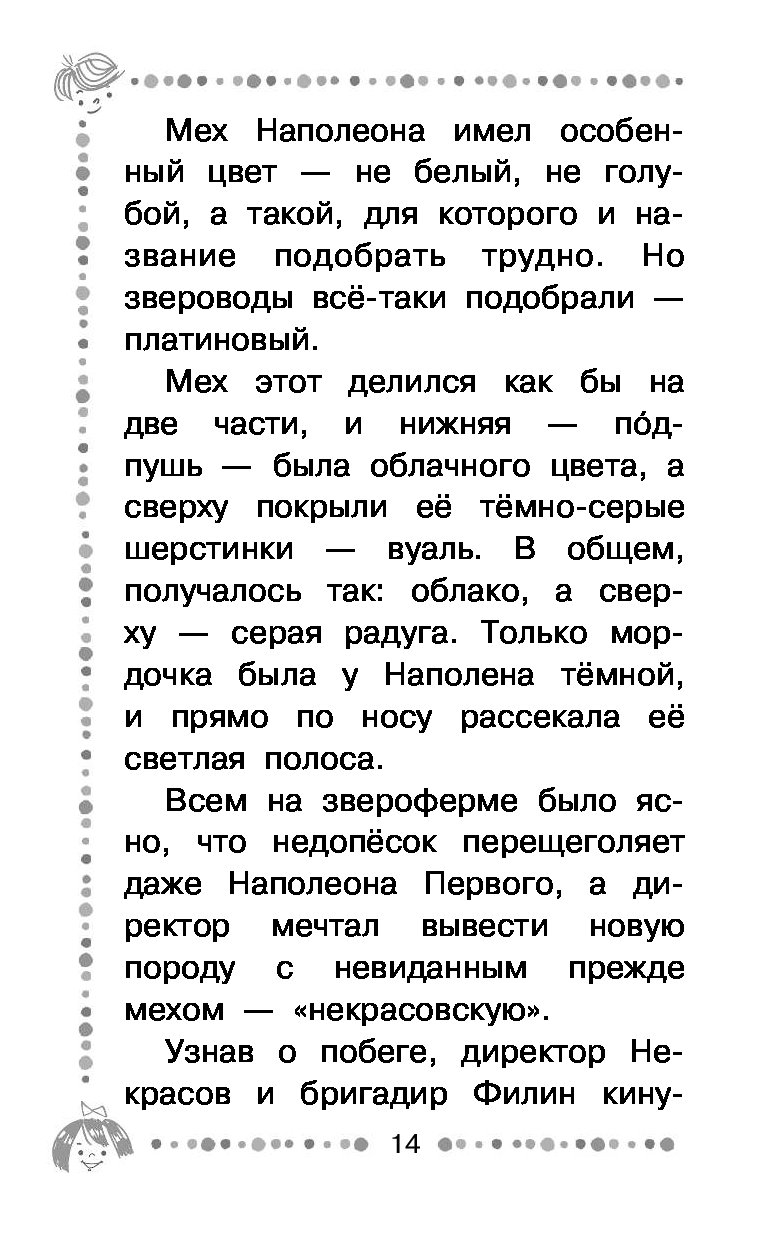 Мех Наполеона имел особенный цвет — не белый, не голубой, а такой, для которого и название подобрать трудно. Но звероводы всё-таки подобрали — платиновый.

Мех этот делился как бы на две части, и нижняя — по́дпушь — была облачного цвета, а сверху покрыли её тёмно-серые шерстинки — вуаль. В общем, получалось так: облако, а сверху — серая радуга. Только мордочка была у Наполена тёмной, и прямо по носу рассекала её светлая полоса.

Всем на звероферме было ясно, что недопёсок перещеголяет даже Наполеона Первого, а директор мечтал вывести новую породу с невиданным прежде мехом — «некрасовскую».

Узнав о побеге, директор Некрасов и бригадир Филин кину-

14